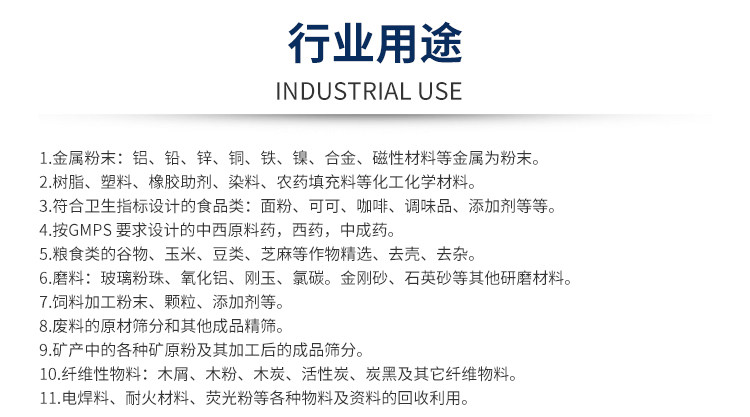 行业用途

INDUSTRIAL USE

1.金属粉末：铝、铅、锌、铜、铁、镍、合金、磁性材料等金属为粉末。
2.树脂、塑料、橡胶助剂、染料、农药填充料等化工化学材料。
3.符合卫生指标设计的食品类：面粉、可可、咖啡、调味品、添加剂等等。
4.按GMPS要求设计的中西原料药，西药，中成药。
5.粮食类的谷物、玉米、豆类、芝麻等作物精选、去壳、去杂。
6.磨料：玻璃粉珠、氧化铝、刚玉、氯碳。金刚砂、石英砂等其他研磨材料。
7.饲料加工粉末、颗粒、添加剂等。
8.废料的原材筛分和其他成品精筛。
9.矿产中的各种矿原粉及其加工后的成品筛分。
10.纤维性物料：木屑、木粉、木炭、活性炭、炭黑及其它纤维物料。
11.电焊料、耐火材料、荧光粉等各种物料及资料的回收利用。